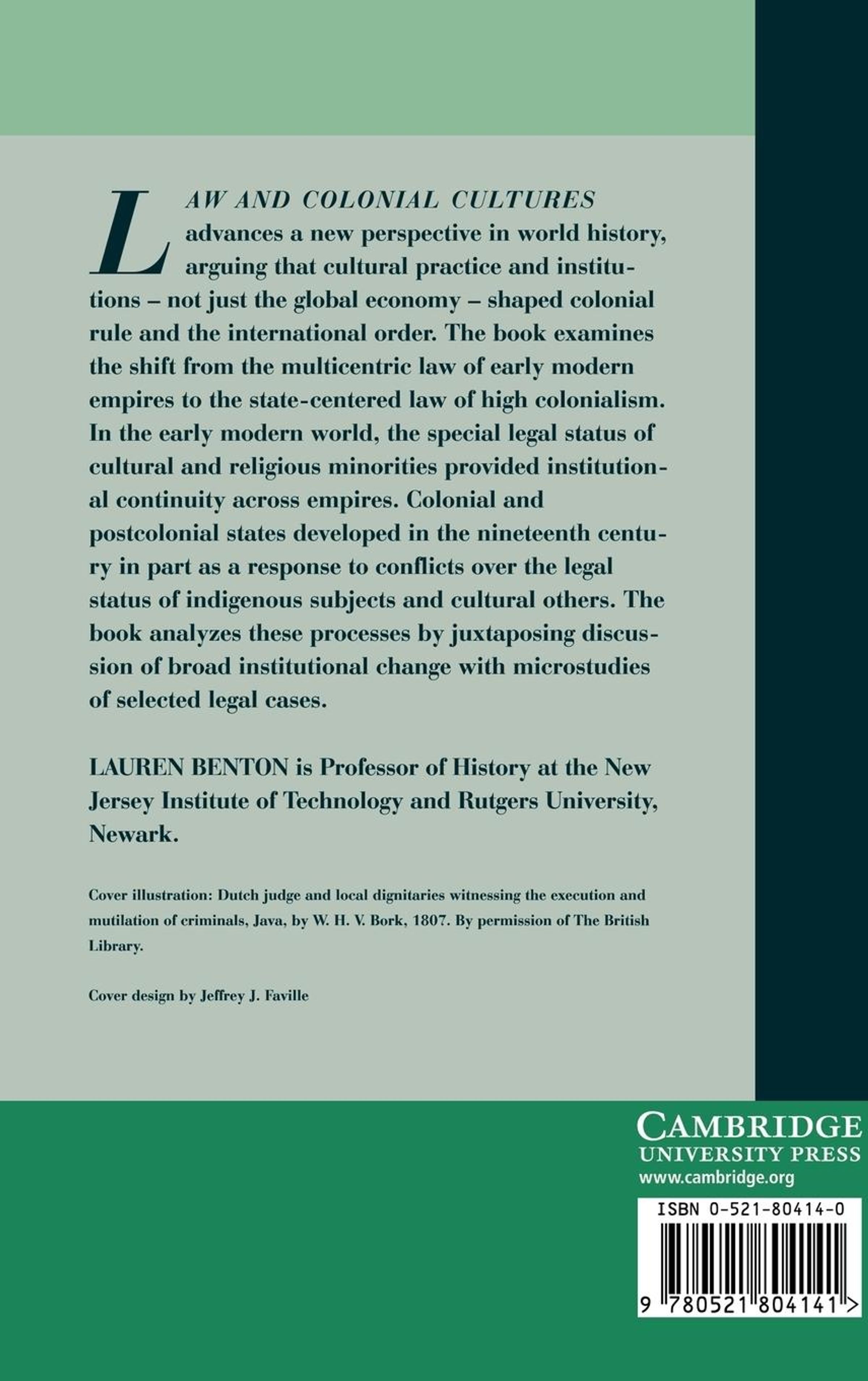 LAW AND COLONIAL CULTURES advances a new perspective in world history, arguing that cultural practice and institutions – not just the global economy – shaped colonial rule and the international order. The book examines the shift from the multicentric law of early modern empires to the state-centered law of high colonialism. In the early modern world, the special legal status of cultural and religious minorities provided institutional continuity across empires. Colonial and postcolonial states developed in the nineteenth century in part as a response to conflicts over the legal status of indigenous subjects and cultural others. The book analyzes these processes by juxtaposing discussion of broad institutional change with microstudies of selected legal cases.

LAUREN BENTON is Professor of History at the New Jersey Institute of Technology and Rutgers University, Newark.

Cover illustration: Dutch judge and local dignitaries witnessing the execution and mutilation of criminals, Java, by W. H. V. Bork, 1807. By permission of The British Library.

Cover design by Jeffrey J. Faville

CAMBRIDGE
UNIVERSITY PRESS
www.cambridge.org

ISBN 0-521-80414-0

9 780521 804141 >